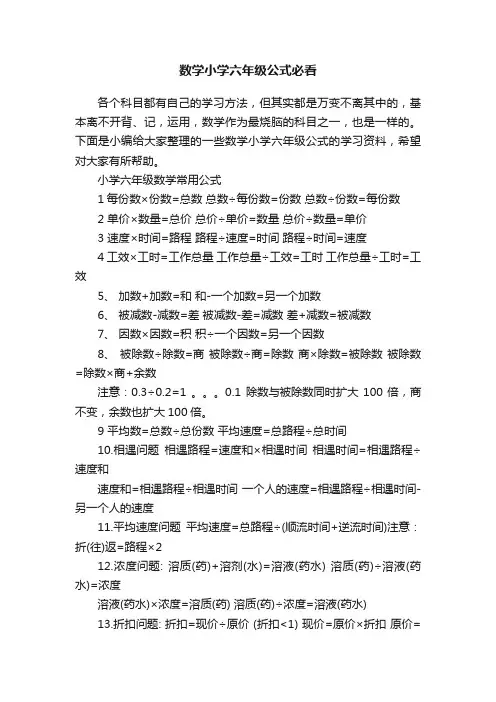 数学小学六年级公式必看

各个科目都有自己的学习方法，但其实都是万变不离其中的，基本离不开背、记，运用，数学作为最烧脑的科目之一，也是一样的。下面是小编给大家整理的一些数学小学六年级公式的学习资料，希望对大家有所帮助。

小学六年级数学常用公式

1 每份数×份数=总数 总数÷每份数=份数 总数÷份数=每份数

2 单价×数量=总价 总价÷单价=数量 总价÷数量=单价

3 速度×时间=路程 路程÷速度=时间 路程÷时间=速度

4 工效×工时=工作总量 工作总量÷工效=工时 工作总量÷工时=工效

5、 加数+加数=和 和-一个加数=另一个加数

6、 被减数-减数=差 被减数-差=减数 差+减数=被减数

7、 因数×因数=积 积÷一个因数=另一个因数

8、 被除数÷除数=商 被除数÷商=除数 商×除数=被除数 被除数=除数×商+余数

注意：0.3÷0.2=1 。。。0.1 除数与被除数同时扩大 100 倍，商不变，余数也扩大 100 倍。

9 平均数=总数÷总份数 平均速度=总路程÷总时间

10.相遇问题 相遇路程=速度和×相遇时间 相遇时间=相遇路程÷速度和

速度和=相遇路程÷相遇时间 一个人的速度=相遇路程÷相遇时间-另一个人的速度

11.平均速度问题 平均速度=总路程÷(顺流时间+逆流时间)注意：折(往)返=路程×2

12.浓度问题: 溶质(药)+溶剂(水)=溶液(药水) 溶质(药)÷溶液(药水)=浓度

溶液(药水)×浓度=溶质(药) 溶质(药)÷浓度=溶液(药水)

13.折扣问题: 折扣=现价÷原价 (折扣<1) 现价=原价×折扣 原价=